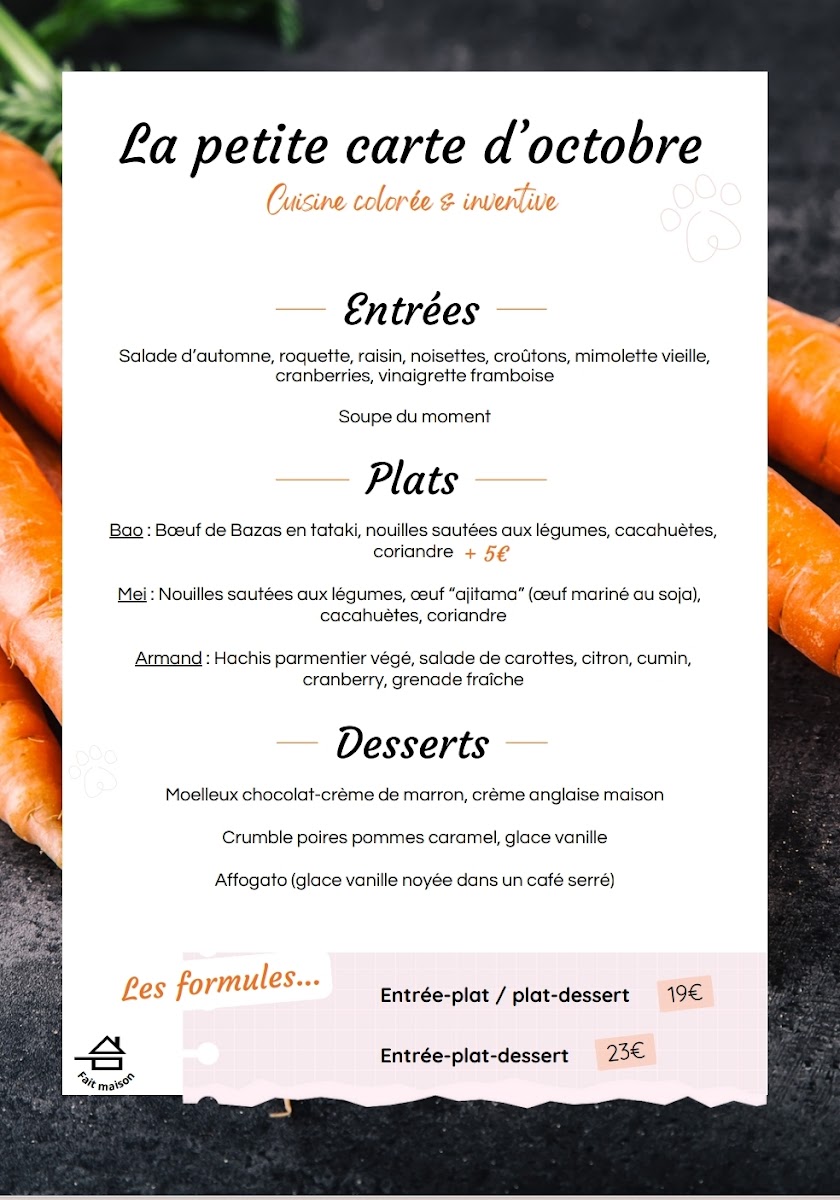 La petite carte d'octobre

Cuisine colorée & inventive

Entrées

Salade d'automne, roquette, raisin, noisettes, croûtons, mimolette vieille, cranberries, vinaigrette framboise

Soupe du moment

Plats

Bao : Bœuf de Bazas en tataki, nouilles sautées aux légumes, cacahuètes, coriandre + 5€

Mei : Nouilles sautées aux légumes, œuf "ajitama" (œuf mariné au soja), cacahuètes, coriandre

Armand : Hachis parmentier végé, salade de carottes, citron, cumin, cranberry, grenade fraîche

Desserts

Moelleux chocolat-crème de marron, crème anglaise maison

Crumble poires pommes caramel, glace vanille

Affogato (glace vanille noyée dans un café serré)

Les formules...

Entrée-plat / plat-dessert 19€

Entrée-plat-dessert 23€

Fait maison